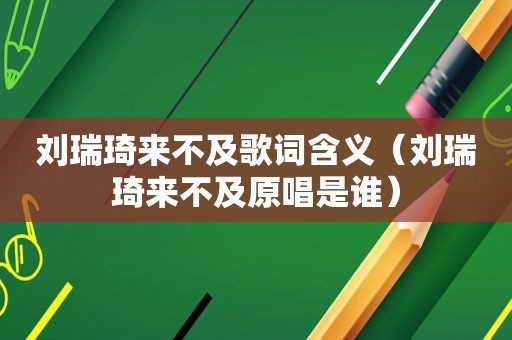 刘瑞琦来不及歌词含义（刘瑞琦来不及原唱是谁）